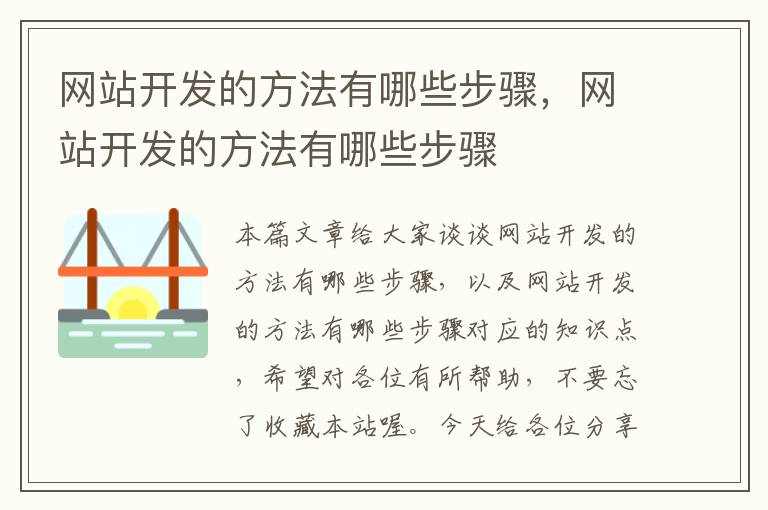 网站开发的方法有哪些步骤，网站开发的方法有哪些步骤

本篇文章给大家谈谈网站开发的方法有哪些步骤，以及网站开发的方法有哪些步骤对应的知识点，希望对各位有所帮助，不要忘了收藏本站喔。今天给各位分享